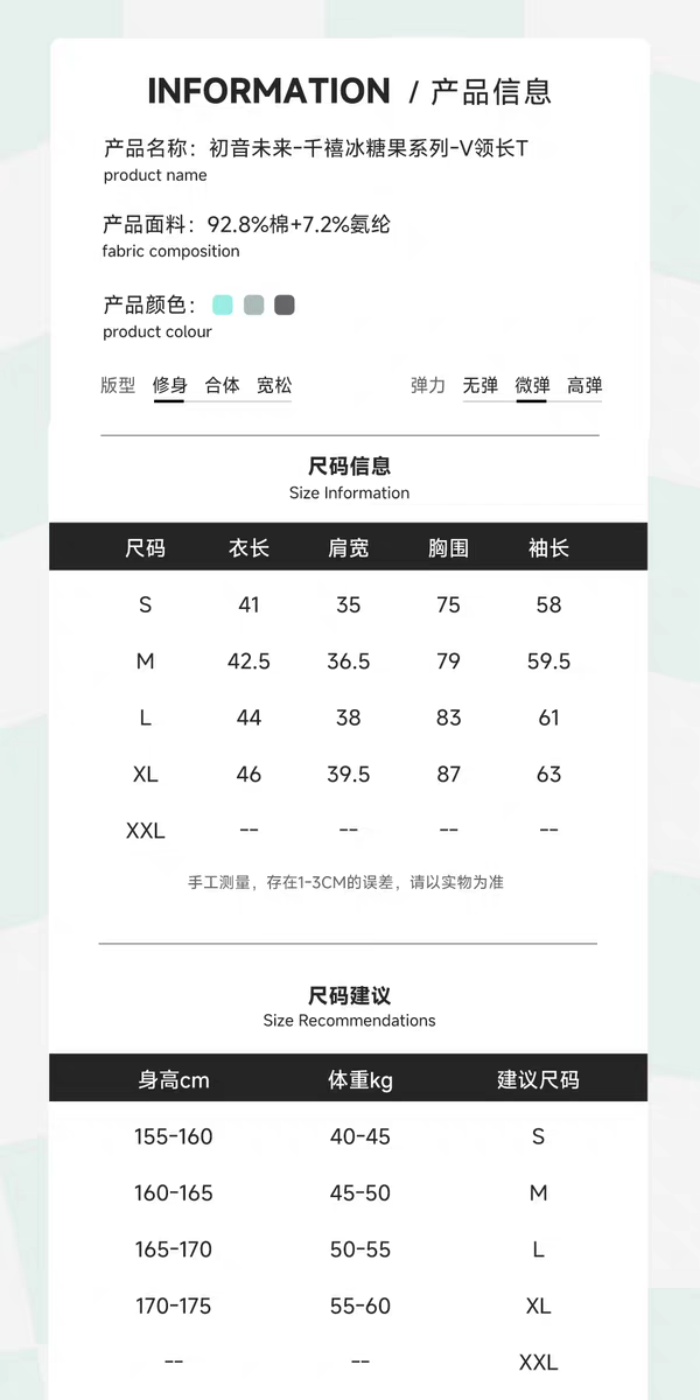 INFORMATION / 产品信息

产品名称：初音未来-千禧冰糖果系列-V领长T
product name

产品面料：92.8%棉+7.2%氨纶
fabric composition

产品颜色：
product colour

版型 修身 合体 宽松

弹力 无弹 微弹 高弹

尺码信息
Size Information

| 尺码 | 衣长 | 肩宽 | 胸围 | 袖长 |
|---|---|---|---|---|
| S | 41 | 35 | 75 | 58 |
| M | 42.5 | 36.5 | 79 | 59.5 |
| L | 44 | 38 | 83 | 61 |
| XL | 46 | 39.5 | 87 | 63 |
| XXL | -- | -- | -- | -- |

手工测量，存在1-3CM的误差，请以实物为准

尺码建议
Size Recommendations

| 身高cm | 体重kg | 建议尺码 |
|---|---|---|
| 155-160 | 40-45 | S |
| 160-165 | 45-50 | M |
| 165-170 | 50-55 | L |
| 170-175 | 55-60 | XL |
| -- | -- | XXL |